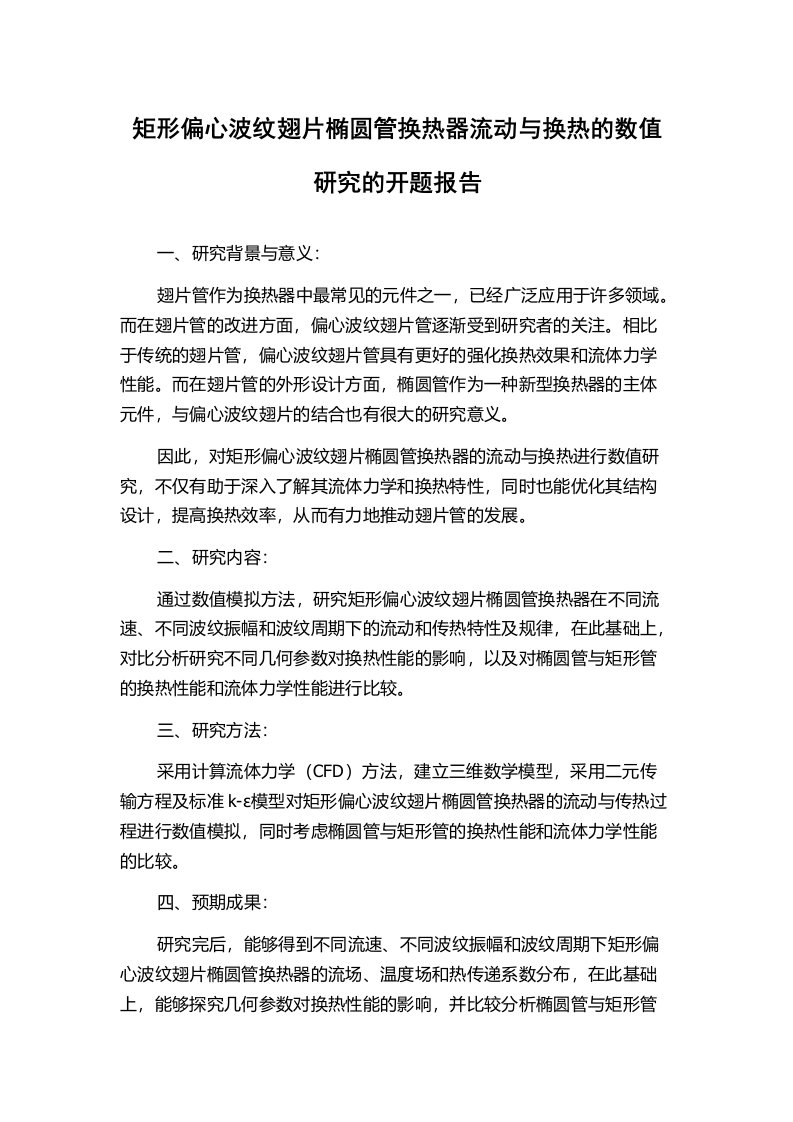 矩形偏心波纹翅片椭圆管换热器流动与换热的数值研究的开题报告

一、研究背景与意义：

翅片管作为换热器中最常见的元件之一，已经广泛应用于许多领域。而在翅片管的改进方面，偏心波纹翅片管逐渐受到研究者的关注。相比于传统的翅片管，偏心波纹翅片管具有更好的强化换热效果和流体力学性能。而在翅片管的外形设计方面，椭圆管作为一种新型换热器的主体元件，与偏心波纹翅片的结合也有很大的研究意义。

因此，对矩形偏心波纹翅片椭圆管换热器的流动与换热进行数值研究，不仅有助于深入了解其流体力学和换热特性，同时也能优化其结构设计，提高换热效率，从而有力地推动翅片管的发展。

二、研究内容：

通过数值模拟方法，研究矩形偏心波纹翅片椭圆管换热器在不同流速、不同波纹振幅和波纹周期下的流动和传热特性及规律，在此基础上，对比分析研究不同几何参数对换热性能的影响，以及对椭圆管与矩形管的换热性能和流体力学性能进行比较。

三、研究方法：

采用计算流体力学（CFD）方法，建立三维数学模型，采用二元传输方程及标准 k-ε模型对矩形偏心波纹翅片椭圆管换热器的流动与传热过程进行数值模拟，同时考虑椭圆管与矩形管的换热性能和流体力学性能的比较。

四、预期成果：

研究完后，能够得到不同流速、不同波纹振幅和波纹周期下矩形偏心波纹翅片椭圆管换热器的流场、温度场和热传递系数分布，在此基础上，能够探究几何参数对换热性能的影响，并比较分析椭圆管与矩形管